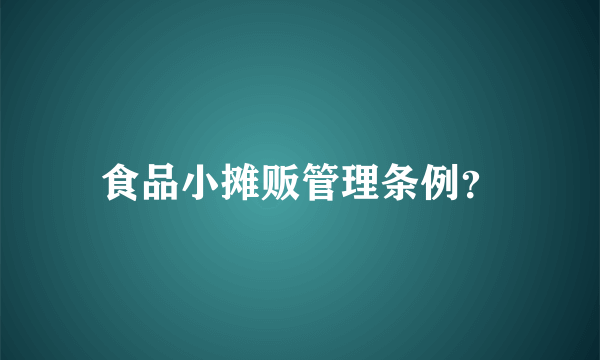 食品小摊贩管理条例?